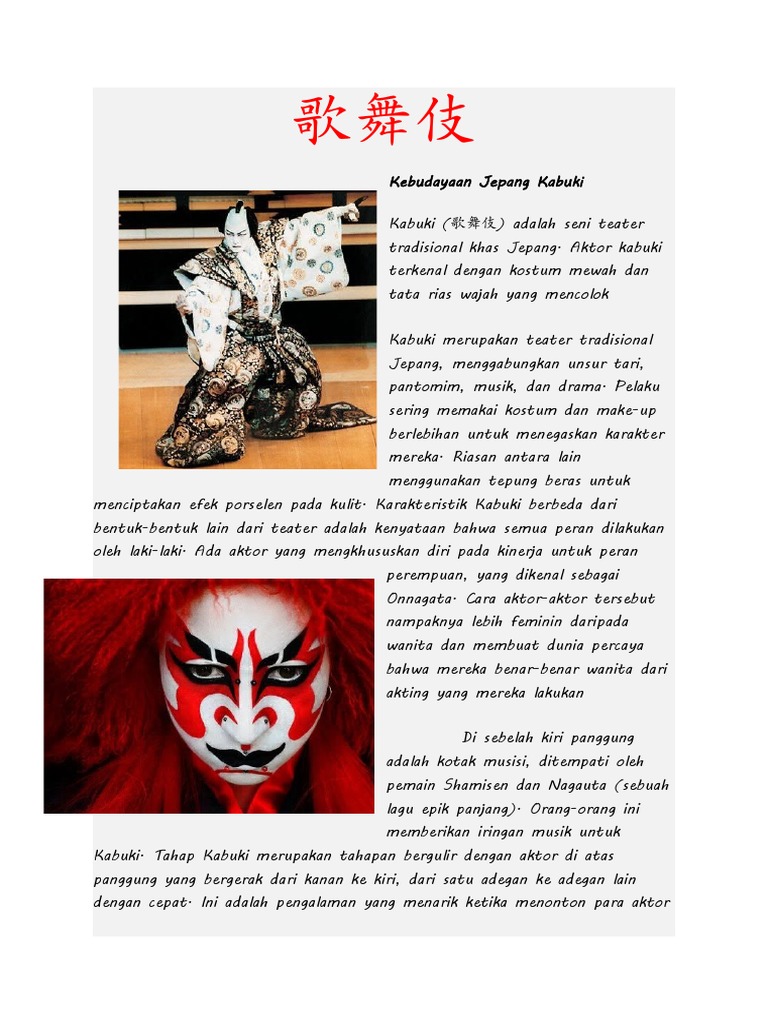 歌舞伎

Kebudayaan Jepang Kabuki

Kabuki (歌舞伎) adalah seni teater tradisional khas Jepang. Aktor kabuki terkenal dengan kostum mewah dan tata rias wajah yang mencolok

Kabuki merupakan teater tradisional Jepang, menggabungkan unsur tari, pantomim, musik, dan drama. Pelaku sering memakai kostum dan make-up berlebihan untuk menegaskan karakter mereka. Riasan antara lain menggunakan tepung beras untuk menciptakan efek porselen pada kulit. Karakteristik Kabuki berbeda dari bentuk-bentuk lain dari teater adalah kenyataan bahwa semua peran dilakukan oleh laki-laki. Ada aktor yang mengkhususkan diri pada kinerja untuk peran perempuan, yang dikenal sebagai Onnagata. Cara aktor-aktor tersebut nampaknya lebih feminin daripada wanita dan membuat dunia percaya bahwa mereka benar-benar wanita dari akting yang mereka lakukan

Di sebelah kiri panggung adalah kotak musisi, ditempati oleh pemain Shamisen dan Nagauta (sebuah lagu epik panjang). Orang-orang ini memberikan iringan musik untuk Kabuki. Tahap Kabuki merupakan tahapan bergulir dengan aktor di atas panggung yang bergerak dari kanan ke kiri, dari satu adegan ke adegan lain dengan cepat. Ini adalah pengalaman yang menarik ketika menonton para aktor